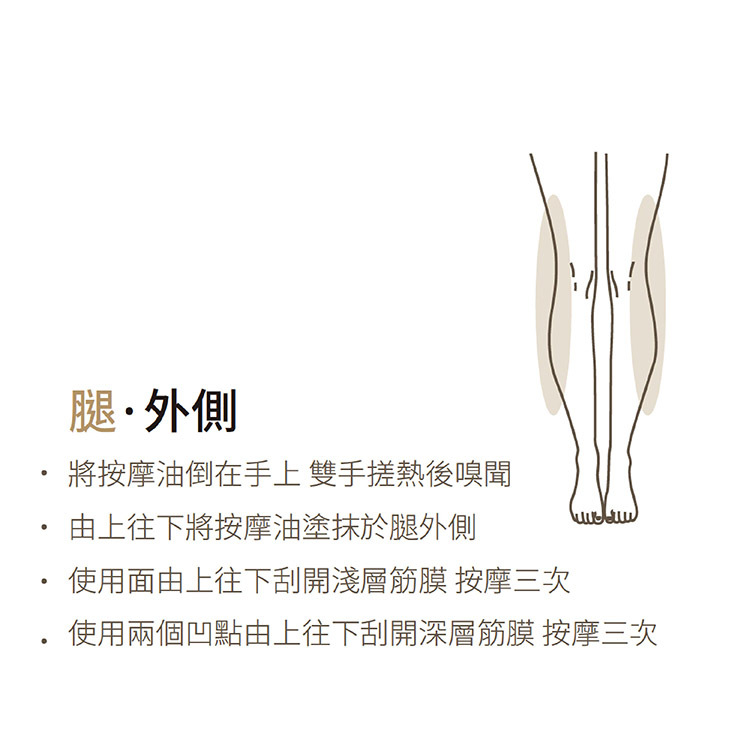 腿·外側

• 將按摩油倒在手上 雙手搓熱後嗅聞
• 由上往下將按摩油塗抹於腿外側
• 使用面由上往下刮開淺層筋膜 按摩三次
• 使用兩個凹點由上往下刮開深層筋膜 按摩三次